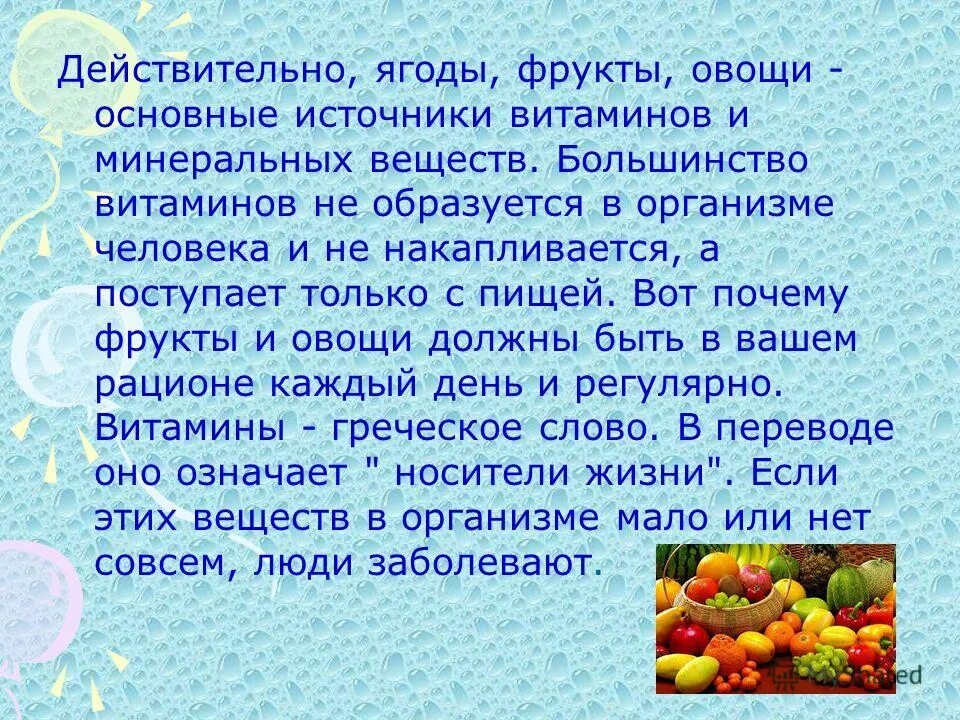 Действительно, ягоды, фрукты, овощи - основные источники витаминов и минеральных веществ. Большинство витаминов не образуется в организме человека и не накапливается, а поступает только с пищей. Вот почему фрукты и овощи должны быть в вашем рационе каждый день и регулярно. Витамины - греческое слово. В переводе оно означает " носители жизни". Если этих веществ в организме мало или нет совсем, люди заболевают.